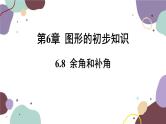 第6章 图形的初步知识

6.8 余角和补角